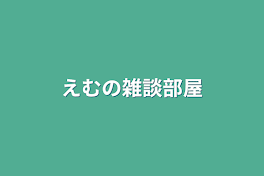 えむの雑談部屋